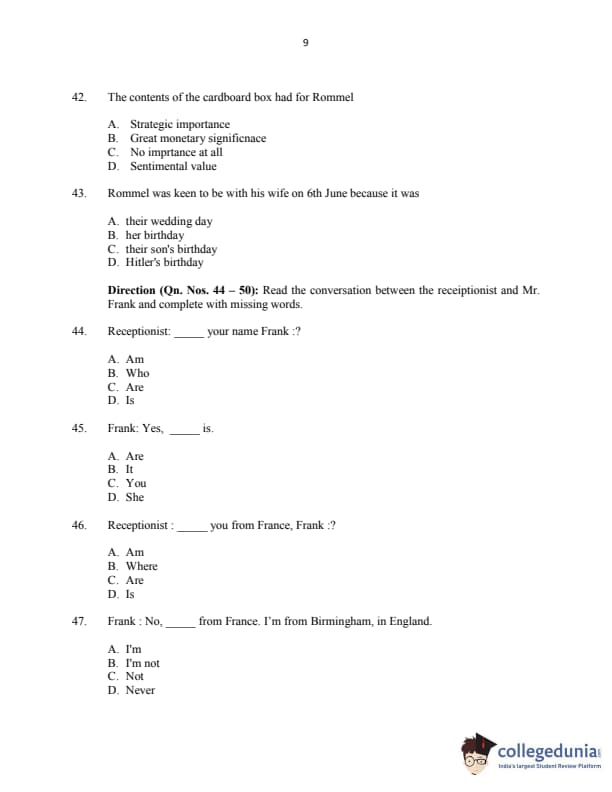 9

42. The contents of the cardboard box had for Rommel

A. Strategic importance
B. Great monetary significnace
C. No imprtance at all
D. Sentimental value

43. Rommel was keen to be with his wife on 6th June because it was

A. their wedding day
B. her birthday
C. their son's birthday
D. Hitler's birthday

**Direction (Qn. Nos. 44 – 50):** Read the conversation between the receiptionist and Mr. Frank and complete with missing words.

44. Receptionist: _____ your name Frank :?

A. Am
B. Who
C. Are
D. Is

45. Frank: Yes, _____ is.

A. Are
B. It
C. You
D. She

46. Receptionist : _____ you from France, Frank :?

A. Am
B. Where
C. Are
D. Is

47. Frank : No, _____ from France. I'm from Birmingham, in England.

A. I'm
B. I'm not
C. Not
D. Never

collegedunia
India's largest Student Review Platform